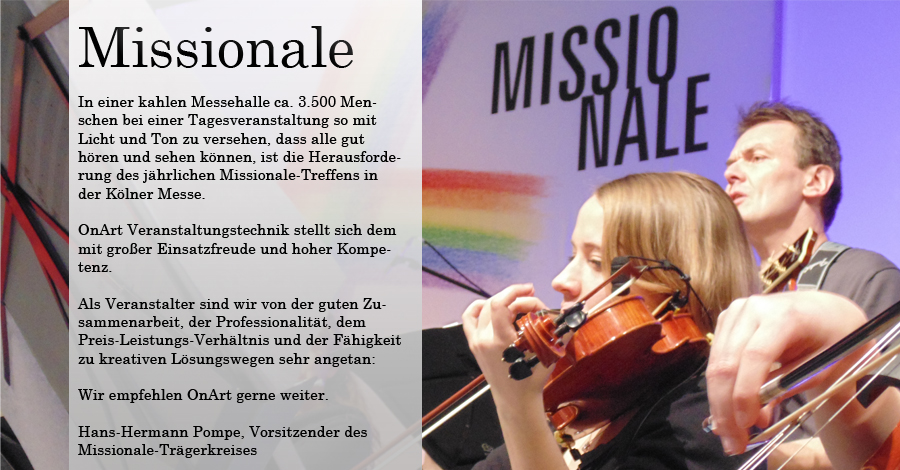 Missionale

In einer kahlen Messehalle ca. 3.500 Menschen bei einer Tagesveranstaltung so mit Licht und Ton zu versehen, dass alle gut hören und sehen können, ist die Herausforderung des jährlichen Missionale-Treffens in der Kölner Messe.

OnArt Veranstaltungstechnik stellt sich dem mit großer Einsatzfreude und hoher Kompetenz.

Als Veranstalter sind wir von der guten Zusammenarbeit, der Professionalität, dem Preis-Leistungs-Verhältnis und der Fähigkeit zu kreativen Lösungswegen sehr angetan:

Wir empfehlen OnArt gerne weiter.

Hans-Hermann Pompe, Vorsitzender des Missionale-Trägerkreises

MISSIO NALE